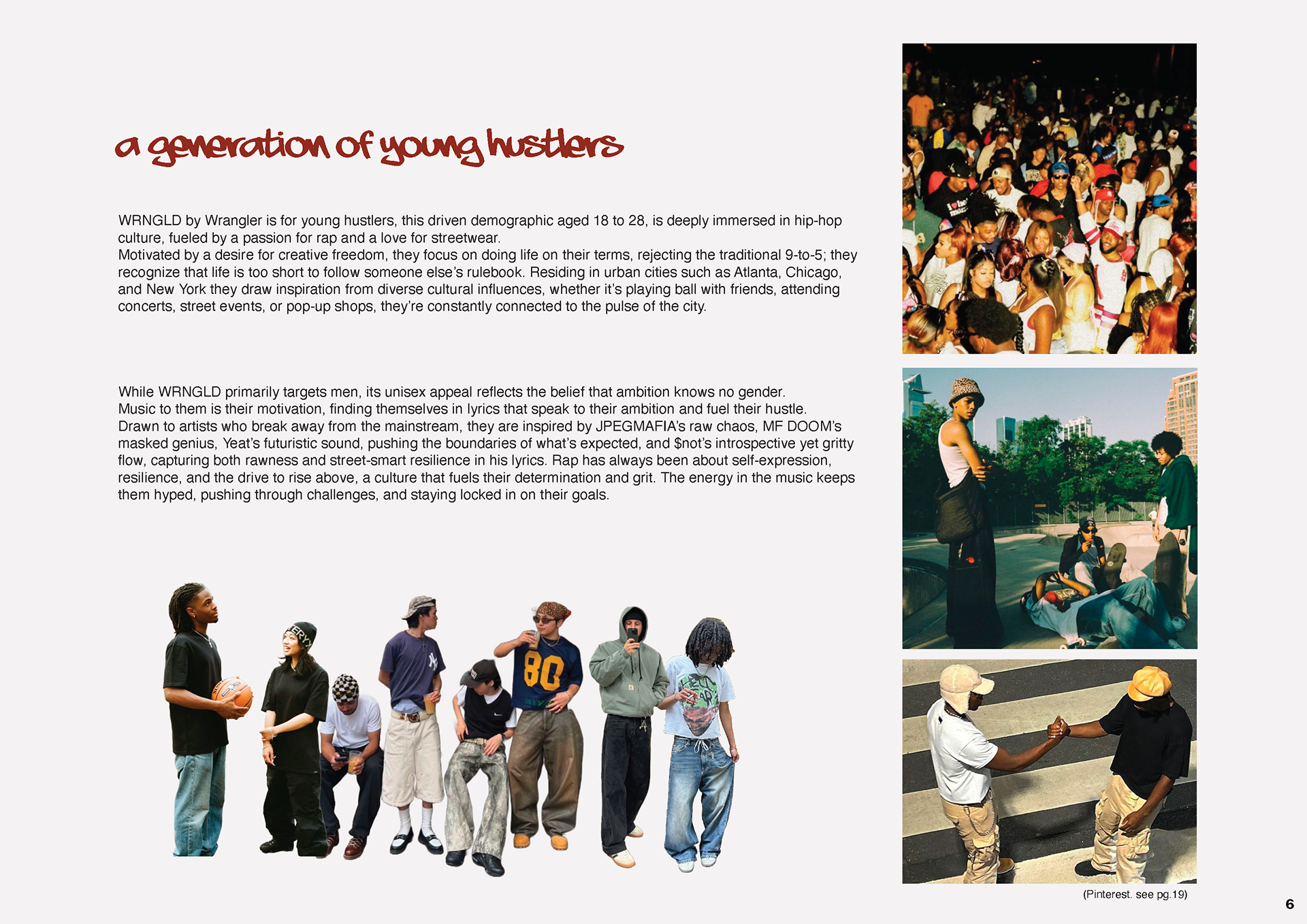 a generation of young hustlers

WRNGLD by Wrangler is for young hustlers, this driven demographic aged 18 to 28, is deeply immersed in hip-hop culture, fueled by a passion for rap and a love for streetwear.
Motivated by a desire for creative freedom, they focus on doing life on their terms, rejecting the traditional 9-to-5; they recognize that life is too short to follow someone else's rulebook. Residing in urban cities such as Atlanta, Chicago, and New York they draw inspiration from diverse cultural influences, whether it's playing ball with friends, attending concerts, street events, or pop-up shops, they're constantly connected to the pulse of the city.

While WRNGLD primarily targets men, its unisex appeal reflects the belief that ambition knows no gender.
Music to them is their motivation, finding themselves in lyrics that speak to their ambition and fuel their hustle.
Drawn to artists who break away from the mainstream, they are inspired by JPEGMAFIA's raw chaos, MF DOOM's masked genius, Yeat's futuristic sound, pushing the boundaries of what's expected, and $not's introspective yet gritty flow, capturing both rawness and street-smart resilience in his lyrics. Rap has always been about self-expression, resilience, and the drive to rise above, a culture that fuels their determination and grit. The energy in the music keeps them hyped, pushing through challenges, and staying locked in on their goals.

80

(Pinterest. see pg.19)

6